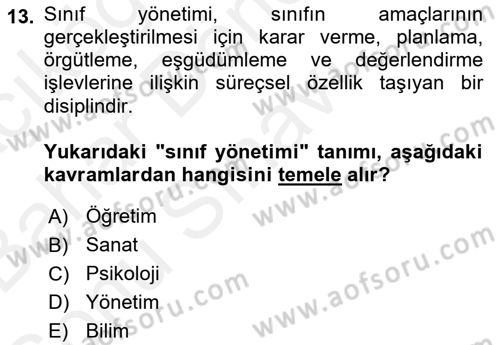 13. Sınıf yönetimi, sınıfın amaçlarının gerçekleştirilmesi için karar verme, planlama, örgütleme, eşgüdümleme ve değerlendirme işlevlerine ilişkin süreçsel özellik taşıyan bir disiplindir.

Yukarıdaki "sınıf yönetimi" tanımı, aşağıdaki kavramlardan hangisini temele alır?

A) Öğretim
B) Sanat
C) Psikoloji
D) Yönetim
E) Bilim

www.aofsoru.com